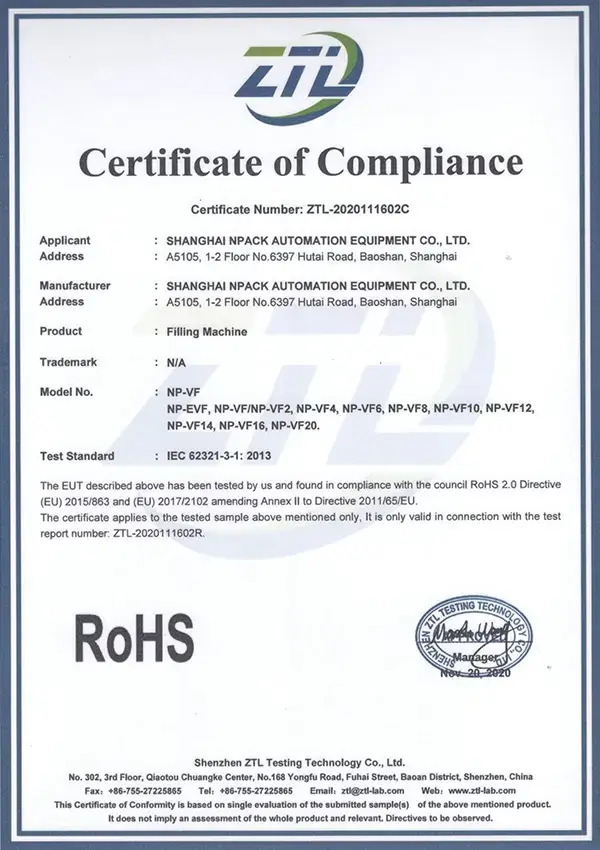 ZTL

Certificate of Compliance

Certificate Number: ZTL-2020111602C

Applicant : SHANGHAI NPACK AUTOMATION EQUIPMENT CO., LTD.
Address : A5105, 1-2 Floor No.6397 Hutai Road, Baoshan, Shanghai

Manufacturer : SHANGHAI NPACK AUTOMATION EQUIPMENT CO., LTD.
Address : A5105, 1-2 Floor No.6397 Hutai Road, Baoshan, Shanghai

Product : Filling Machine

Trademark : N/A

Model No. : NP-VF
NP-EVF, NP-VF/NP-VF2, NP-VF4, NP-VF6, NP-VF8, NP-VF10, NP-VF12, NP-VF14, NP-VF16, NP-VF20.

Test Standard : IEC 62321-3-1: 2013

The EUT described above has been tested by us and found in compliance with the council RoHS 2.0 Directive (EU) 2015/863 and (EU) 2017/2102 amending Annex II to Directive 2011/65/EU.
The certificate applies to the tested sample above mentioned only, It is only valid in connection with the test report number: ZTL-2020111602R.

RoHS

SHENZHEN ZTL TESTING TECHNOLOGY CO.
Manager
Nov. 20, 2020

Shenzhen ZTL Testing Technology Co., Ltd.
No. 302, 3rd Floor, Qiaotou Chuangke Center, No.168 Yongfu Road, Fuhai Street, Baoan District, Shenzhen, China
Fax: +86-755-27225865 Tel: +86-755-27225865 Email: ztl@ztl-lab.com Web: www.ztl-lab.com
This Certificate of Conformity is based on single evaluation of the submitted sample(s) of the above mentioned product. It does not imply an assessment of the whole product and relevant. Directives to be observed.